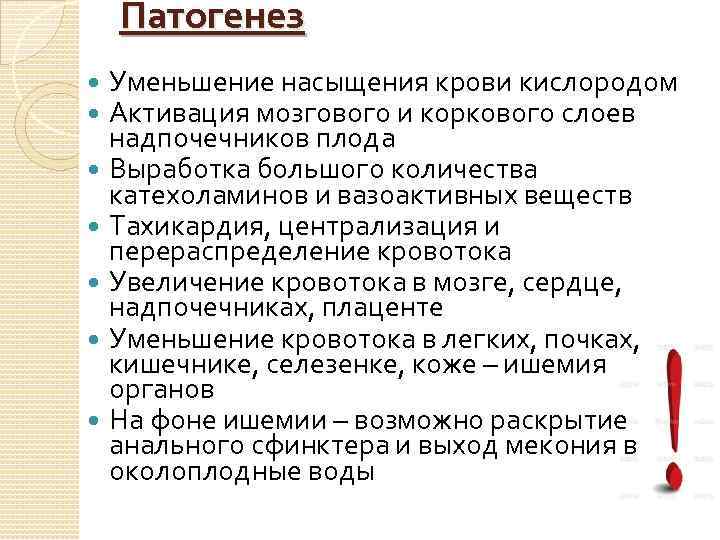 Патогенез

• Уменьшение насыщения крови кислородом
• Активация мозгового и коркового слоев надпочечников плода
• Выработка большого количества катехоламинов и вазоактивных веществ
• Тахикардия, централизация и перераспределение кровотока
• Увеличение кровотока в мозге, сердце, надпочечниках, плаценте
• Уменьшение кровотока в легких, почках, кишечнике, селезенке, коже – ишемия органов
• На фоне ишемии – возможно раскрытие анального сфинктера и выход мекония в околоплодные воды